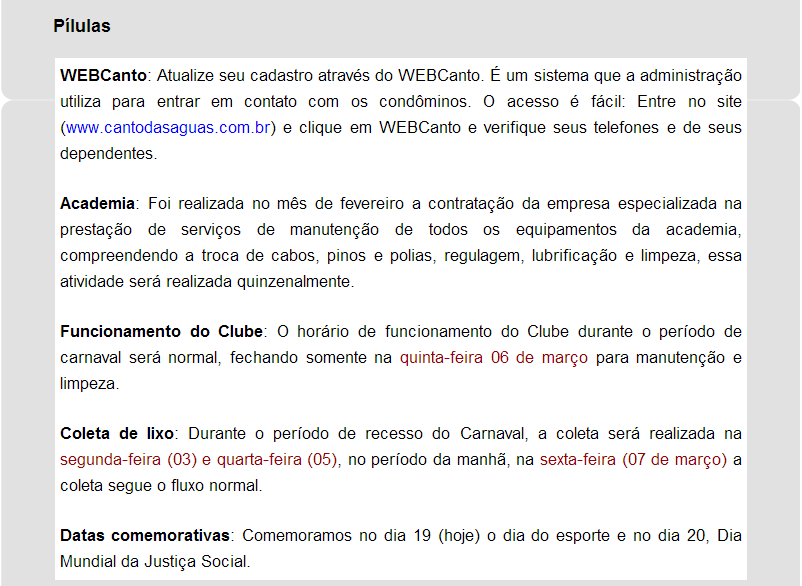 Pílulas

WEBCanto: Atualize seu cadastro através do WEBCanto. É um sistema que a administração utiliza para entrar em contato com os condôminos. O acesso é fácil: Entre no site (www.cantodasaguas.com.br) e clique em WEBCanto e verifique seus telefones e de seus dependentes.

Academia: Foi realizada no mês de fevereiro a contratação da empresa especializada na prestação de serviços de manutenção de todos os equipamentos da academia, compreendendo a troca de cabos, pinos e polias, regulagem, lubrificação e limpeza, essa atividade será realizada quinzenalmente.

Funcionamento do Clube: O horário de funcionamento do Clube durante o período de carnaval será normal, fechando somente na quinta-feira 06 de março para manutenção e limpeza.

Coleta de lixo: Durante o período de recesso do Carnaval, a coleta será realizada na segunda-feira (03) e quarta-feira (05), no período da manhã, na sexta-feira (07 de março) a coleta segue o fluxo normal.

Datas comemorativas: Comemoramos no dia 19 (hoje) o dia do esporte e no dia 20, Dia Mundial da Justiça Social.